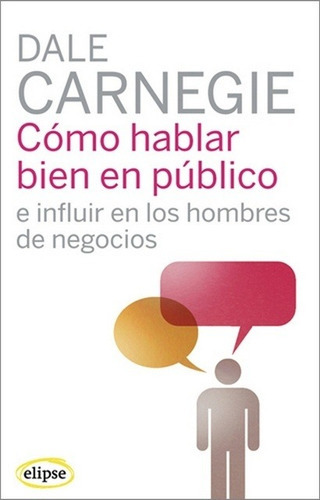 DALE
CARNEGIE
Cómo hablar bien en público
e influir en los hombres de negocios

elipse